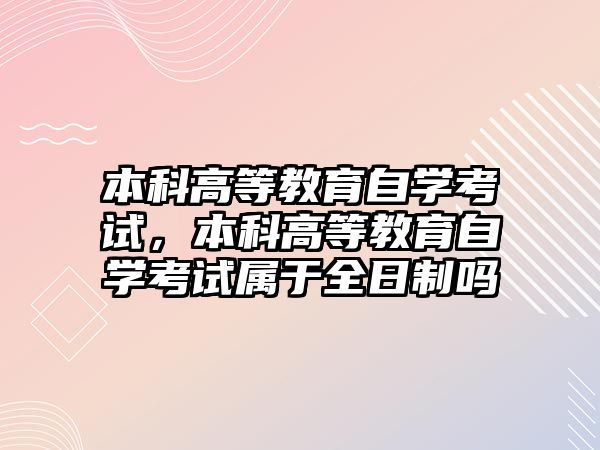 本科高等教育自学考试，本科高等教育自学考试属于全日制吗